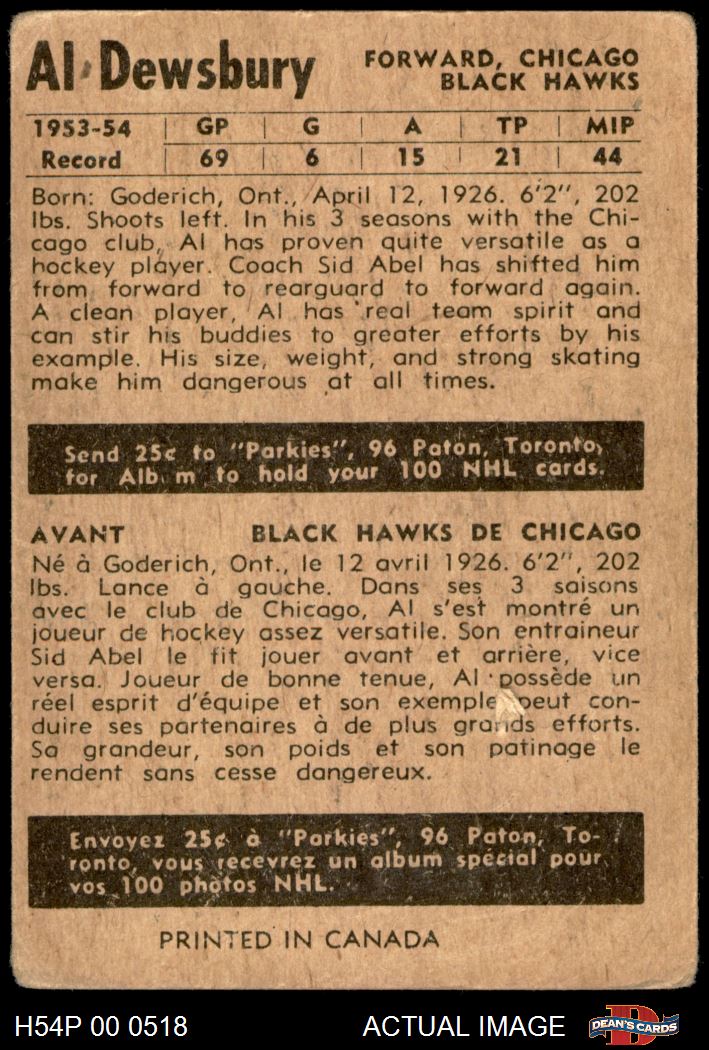 Al Dewsbury

FORWARD, CHICAGO BLACK HAWKS

| 1953-54 | GP | G | A | TP | MIP |
|---|---|---|---|---|---|
| Record | 69 | 6 | 15 | 21 | 44 |

Born: Goderich, Ont., April 12, 1926. 6'2", 202 lbs. Shoots left. In his 3 seasons with the Chicago club, Al has proven quite versatile as a hockey player. Coach Sid Abel has shifted him from forward to rearguard to forward again. A clean player, Al has real team spirit and can stir his buddies to greater efforts by his example. His size, weight, and strong skating make him dangerous at all times.

Send 25¢ to "Parkies", 96 Paton, Toronto, for Alb m to hold your 100 NHL cards.

AVANT

BLACK HAWKS DE CHICAGO

Né à Goderich, Ont., le 12 avril 1926. 6'2", 202 lbs. Lance à gauche. Dans ses 3 saisons avec le club de Chicago, Al s'est montré un joueur de hockey assez versatile. Son entraineur Sid Abel le fit jouer avant et arrière, vice versa. Joueur de bonne tenue, Al possède un réel esprit d'équipe et son exemple peut conduire ses partenaires à de plus grands efforts. Sa grandeur, son poids et son patinage le rendent sans cesse dangereux.

Envoyez 25¢ à "Parkies", 96 Paton, Toronto, vous recevrez un album spécial pour vos 100 photos NHL.

PRINTED IN CANADA

H54P 00 0518

ACTUAL IMAGE

DEAN'S CARDS